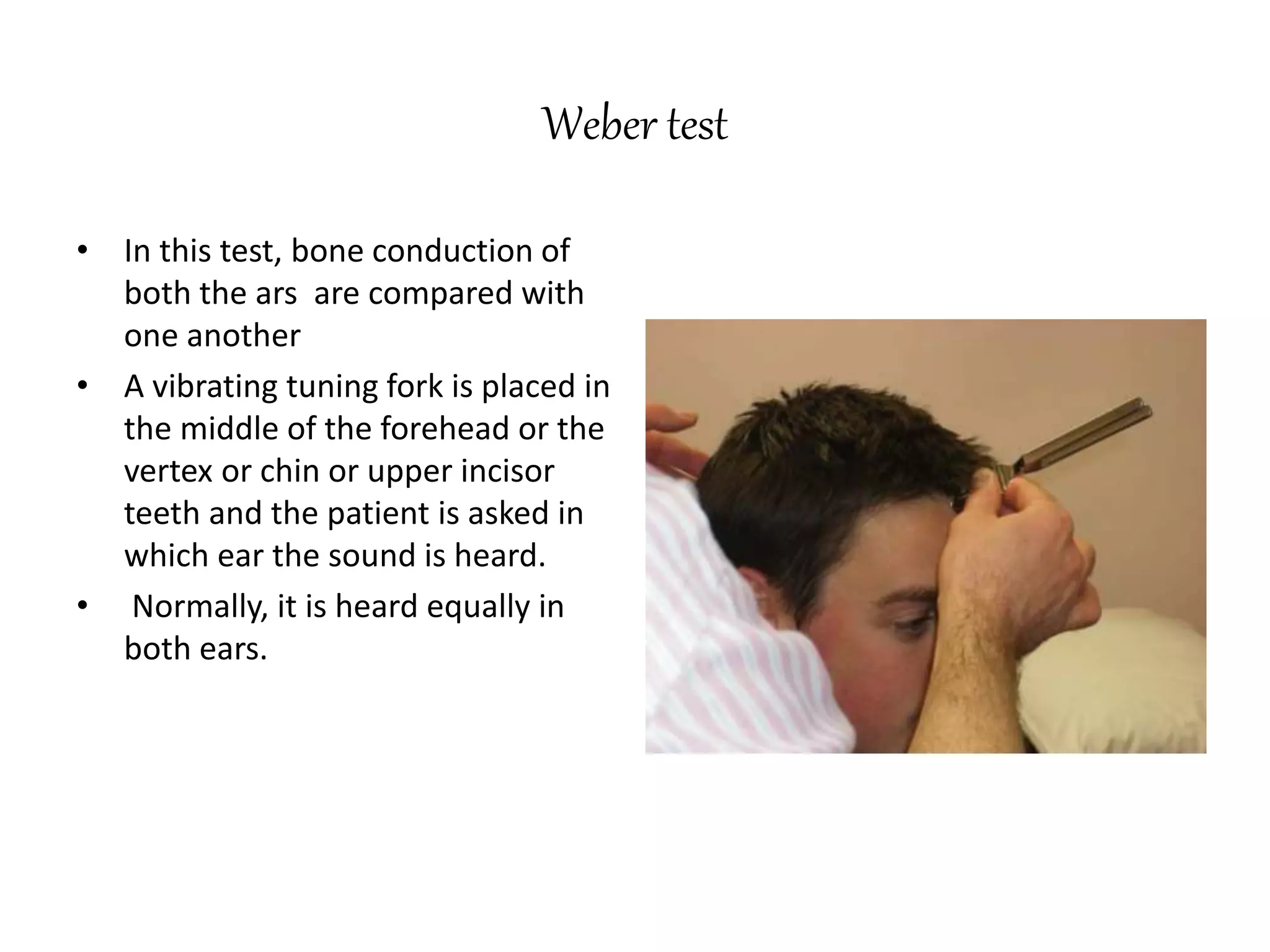 Weber test

• In this test, bone conduction of both the ars are compared with one another
• A vibrating tuning fork is placed in the middle of the forehead or the vertex or chin or upper incisor teeth and the patient is asked in which ear the sound is heard.
• Normally, it is heard equally in both ears.